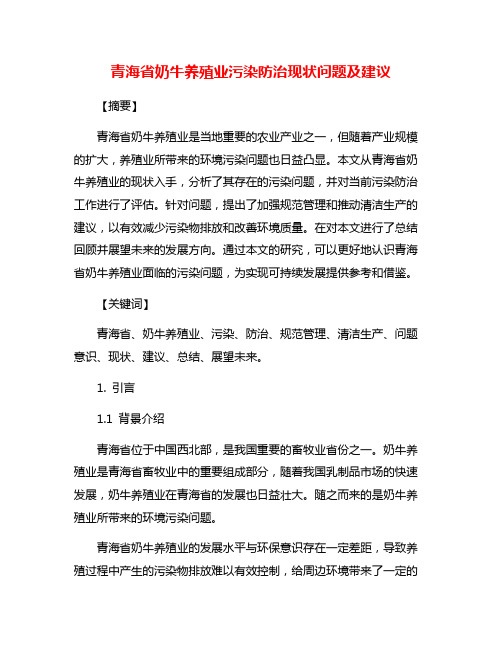 青海省奶牛养殖业污染防治现状问题及建议

【摘要】

青海省奶牛养殖业是当地重要的农业产业之一，但随着产业规模的扩大，养殖业所带来的环境污染问题也日益凸显。本文从青海省奶牛养殖业的现状入手，分析了其存在的污染问题，并对当前污染防治工作进行了评估。针对问题，提出了加强规范管理和推动清洁生产的建议，以有效减少污染物排放和改善环境质量。在对本文进行了总结回顾并展望未来的发展方向。通过本文的研究，可以更好地认识青海省奶牛养殖业面临的污染问题，为实现可持续发展提供参考和借鉴。

【关键词】

青海省、奶牛养殖业、污染、防治、规范管理、清洁生产、问题意识、现状、建议、总结、展望未来。

1. 引言

1.1 背景介绍

青海省位于中国西北部，是我国重要的畜牧业省份之一。奶牛养殖业是青海省畜牧业中的重要组成部分，随着我国乳制品市场的快速发展，奶牛养殖业在青海省的发展也日益壮大。随之而来的是奶牛养殖业所带来的环境污染问题。

青海省奶牛养殖业的发展水平与环保意识存在一定差距，导致养殖过程中产生的污染物排放难以有效控制，给周边环境带来了一定的